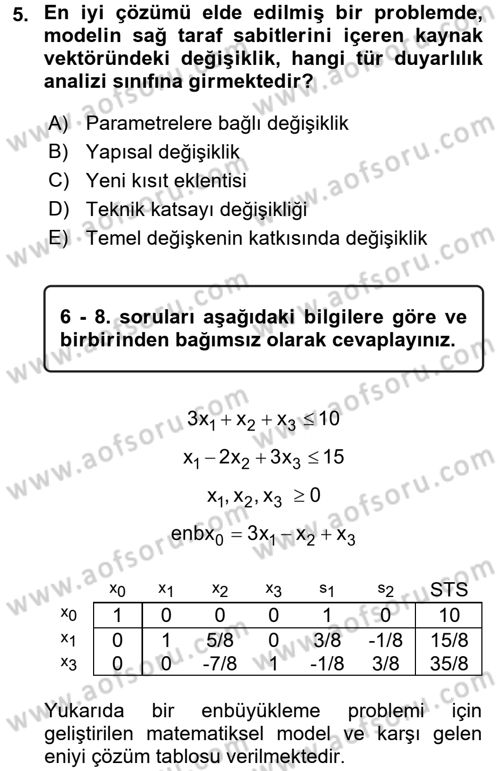 5. En iyi çözümü elde edilmiş bir problemde, modelin sağ taraf sabitlerini içeren kaynak vektöründeki değişiklik, hangi tür duyarlılık analizi sınıfına girmektedir?

A) Parametrelere bağlı değişiklik
B) Yapısal değişiklik
C) Yeni kısıt eklentisi
D) Teknik katsayı değişikliği
E) Temel değişkenin katkısında değişiklik

6 - 8. soruları aşağıdaki bilgilere göre ve birbirinden bağımsız olarak cevaplayınız.

$3x_1 + x_2 + x_3 \leq 10$

$x_1 - 2x_2 + 3x_3 \leq 15$

$x_1, x_2, x_3 \geq 0$

$enbx_0 = 3x_1 - x_2 + x_3$

| | $x_0$ | $x_1$ | $x_2$ | $x_3$ | $s_1$ | $s_2$ | STS |
|---|---|---|---|---|---|---|---|
| $x_0$ | 1 | 0 | 0 | 0 | 1 | 0 | 10 |
| $x_1$ | 0 | 1 | 5/8 | 0 | 3/8 | -1/8 | 15/8 |
| $x_3$ | 0 | 0 | -7/8 | 1 | -1/8 | 3/8 | 35/8 |

Yukarıda bir enbüyükleme problemi için geliştirilen matematiksel model ve karşı gelen eniyi çözüm tablosu verilmektedir.

www.aofsoru.com